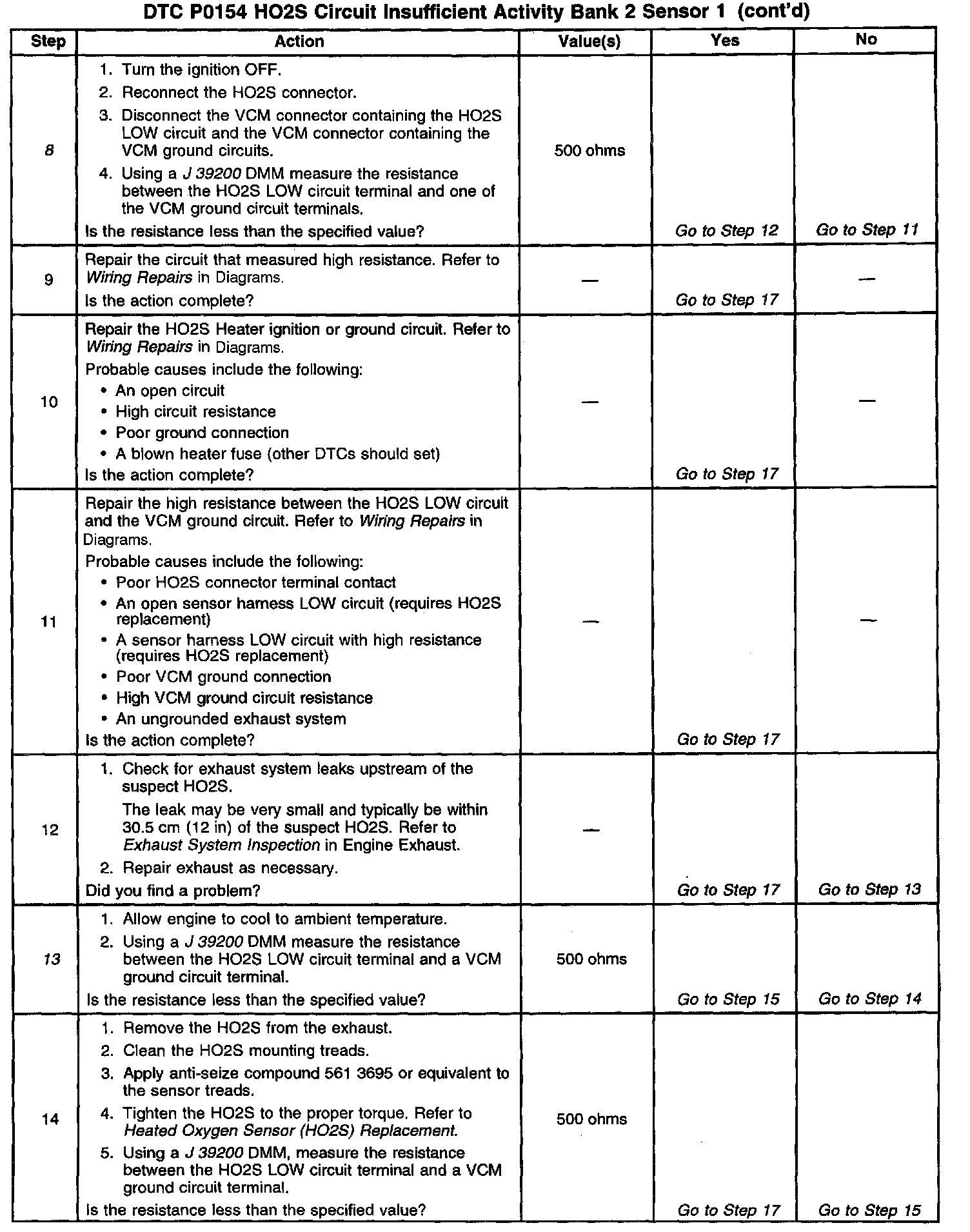 DTC P0154 HO2S Circuit Insufficient Activity Bank 2 Sensor 1 (cont'd)

| Step | Action | Value(s) | Yes | No |
|---|---|---|---|---|
| 8 | 1. Turn the ignition OFF. 2. Reconnect the HO2S connector. 3. Disconnect the VCM connector containing the HO2S LOW circuit and the VCM connector containing the VCM ground circuits. 4. Using a J 39200 DMM measure the resistance between the HO2S LOW circuit terminal and one of the VCM ground circuit terminals. Is the resistance less than the specified value? | 500 ohms | Go to Step 12 | Go to Step 11 |
| 9 | Repair the circuit that measured high resistance. Refer to Wiring Repairs in Diagrams. Is the action complete? | — | Go to Step 17 | — |
| 10 | Repair the HO2S Heater ignition or ground circuit. Refer to Wiring Repairs in Diagrams. Probable causes include the following: • An open circuit • High circuit resistance • Poor ground connection • A blown heater fuse (other DTCs should set) Is the action complete? | — | Go to Step 17 | — |
| 11 | Repair the high resistance between the HO2S LOW circuit and the VCM ground circuit. Refer to Wiring Repairs in Diagrams. Probable causes include the following: • Poor HO2S connector terminal contact • An open sensor harness LOW circuit (requires HO2S replacement) • A sensor harness LOW circuit with high resistance (requires HO2S replacement) • Poor VCM ground connection • High VCM ground circuit resistance • An ungrounded exhaust system Is the action complete? | — | Go to Step 17 | — |
| 12 | 1. Check for exhaust system leaks upstream of the suspect HO2S. The leak may be very small and typically be within 30.5 cm (12 in) of the suspect HO2S. Refer to Exhaust System Inspection in Engine Exhaust. 2. Repair exhaust as necessary. Did you find a problem? | — | Go to Step 17 | Go to Step 13 |
| 13 | 1. Allow engine to cool to ambient temperature. 2. Using a J 39200 DMM measure the resistance between the HO2S LOW circuit terminal and a VCM ground circuit terminal. Is the resistance less than the specified value? | 500 ohms | Go to Step 15 | Go to Step 14 |
| 14 | 1. Remove the HO2S from the exhaust. 2. Clean the HO2S mounting treads. 3. Apply anti-seize compound 561 3695 or equivalent to the sensor treads. 4. Tighten the HO2S to the proper torque. Refer to Heated Oxygen Sensor (HO2S) Replacement. 5. Using a J 39200 DMM, measure the resistance between the HO2S LOW circuit terminal and a VCM ground circuit terminal. Is the resistance less than the specified value? | 500 ohms | Go to Step 17 | Go to Step 15 |